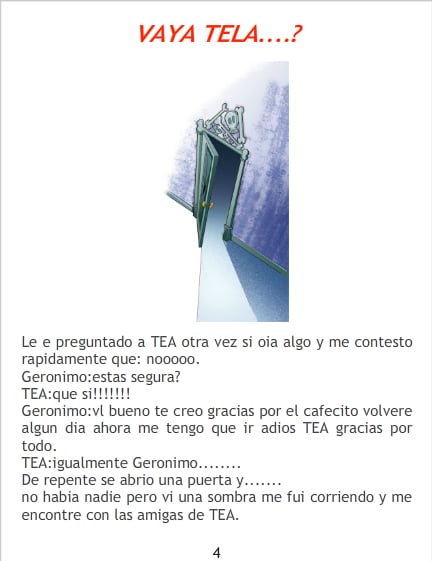 VAYA TELA....?

Le e preguntado a TEA otra vez si oia algo y me contesto rapidamente que: nooooo.
Geronimo:estas segura?
TEA:que si!!!!!!!
Geronimo:vl bueno te creo gracias por el cafecito volvere algun dia ahora me tengo que ir adios TEA gracias por todo.
TEA:igualmente Geronimo........
De repente se abrio una puerta y.......
no habia nadie pero vi una sombra me fui corriendo y me encontre con las amigas de TEA.

4